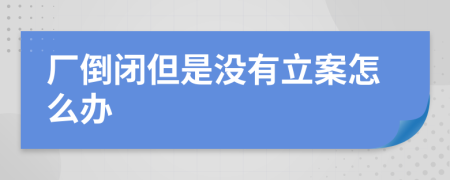 厂倒闭但是没有立案怎么办